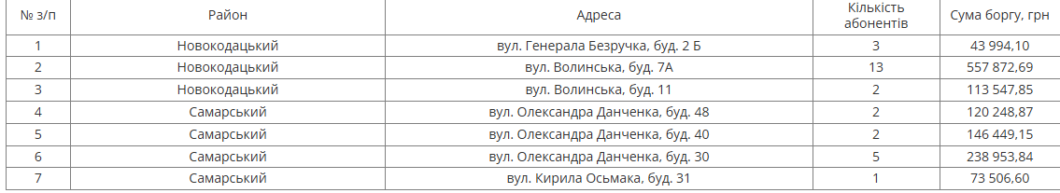 | № з/п | Район | Адреса | Кількість абонентів | Сума боргу, грн |
|---|---|---|---|---|
| 1 | Новокодацький | вул. Генерала Безручка, буд. 2 Б | 3 | 43 994,10 |
| 2 | Новокодацький | вул. Волинська, буд. 7А | 13 | 557 872,69 |
| 3 | Новокодацький | вул. Волинська, буд. 11 | 2 | 113 547,85 |
| 4 | Самарський | вул. Олександра Данченка, буд. 48 | 2 | 120 248,87 |
| 5 | Самарський | вул. Олександра Данченка, буд. 40 | 2 | 146 449,15 |
| 6 | Самарський | вул. Олександра Данченка, буд. 30 | 5 | 238 953,84 |
| 7 | Самарський | вул. Кирила Осьмака, буд. 31 | 1 | 73 506,60 |